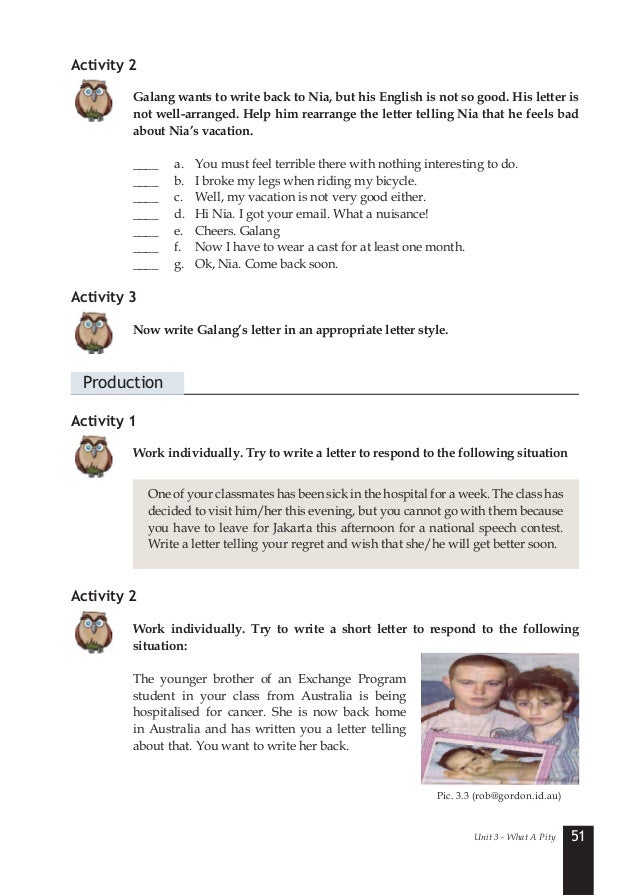 Activity 2

Galang wants to write back to Nia, but his English is not so good. His letter is not well-arranged. Help him rearrange the letter telling Nia that he feels bad about Nia's vacation.

_____ a. You must feel terrible there with nothing interesting to do.
_____ b. I broke my legs when riding my bicycle.
_____ c. Well, my vacation is not very good either.
_____ d. Hi Nia. I got your email. What a nuisance!
_____ e. Cheers. Galang
_____ f. Now I have to wear a cast for at least one month.
_____ g. Ok, Nia. Come back soon.

Activity 3

Now write Galang's letter in an appropriate letter style.

Production

Activity 1

Work individually. Try to write a letter to respond to the following situation

One of your classmates has been sick in the hospital for a week. The class has decided to visit him/her this evening, but you cannot go with them because you have to leave for Jakarta this afternoon for a national speech contest. Write a letter telling your regret and wish that she/he will get better soon.

Activity 2

Work individually. Try to write a short letter to respond to the following situation:

The younger brother of an Exchange Program student in your class from Australia is being hospitalised for cancer. She is now back home in Australia and has written you a letter telling about that. You want to write her back.

Pic. 3.3 (rob@gordon.id.au)

Unit 3 - What A Pity 51